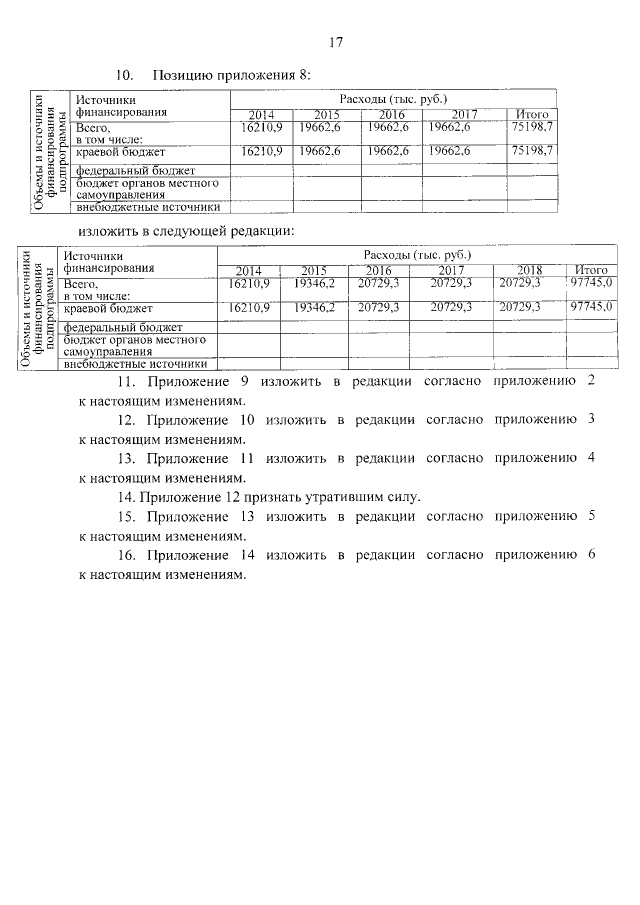 17

10. Позицию приложения 8:

| Объемы и источники финансирования подпрограммы | Источники финансирования | Расходы (тыс. руб.) | | | | |
|---|---|---|---|---|---|---|
| | | 2014 | 2015 | 2016 | 2017 | Итого |
| | Всего, в том числе: | 16210,9 | 19662,6 | 19662,6 | 19662,6 | 75198,7 |
| | краевой бюджет | 16210,9 | 19662,6 | 19662,6 | 19662,6 | 75198,7 |
| | федеральный бюджет | | | | | |
| | бюджет органов местного самоуправления | | | | | |
| | внебюджетные источники | | | | | |

изложить в следующей редакции:

| Объемы и источники финансирования подпрограммы | Источники финансирования | Расходы (тыс. руб.) | | | | | |
|---|---|---|---|---|---|---|---|
| | | 2014 | 2015 | 2016 | 2017 | 2018 | Итого |
| | Всего, в том числе: | 16210,9 | 19346,2 | 20729,3 | 20729,3 | 20729,3 | 97745,0 |
| | краевой бюджет | 16210,9 | 19346,2 | 20729,3 | 20729,3 | 20729,3 | 97745,0 |
| | федеральный бюджет | | | | | | |
| | бюджет органов местного самоуправления | | | | | | |
| | внебюджетные источники | | | | | | |

11. Приложение 9 изложить в редакции согласно приложению 2 к настоящим изменениям.

12. Приложение 10 изложить в редакции согласно приложению 3 к настоящим изменениям.

13. Приложение 11 изложить в редакции согласно приложению 4 к настоящим изменениям.

14. Приложение 12 признать утратившим силу.

15. Приложение 13 изложить в редакции согласно приложению 5 к настоящим изменениям.

16. Приложение 14 изложить в редакции согласно приложению 6 к настоящим изменениям.